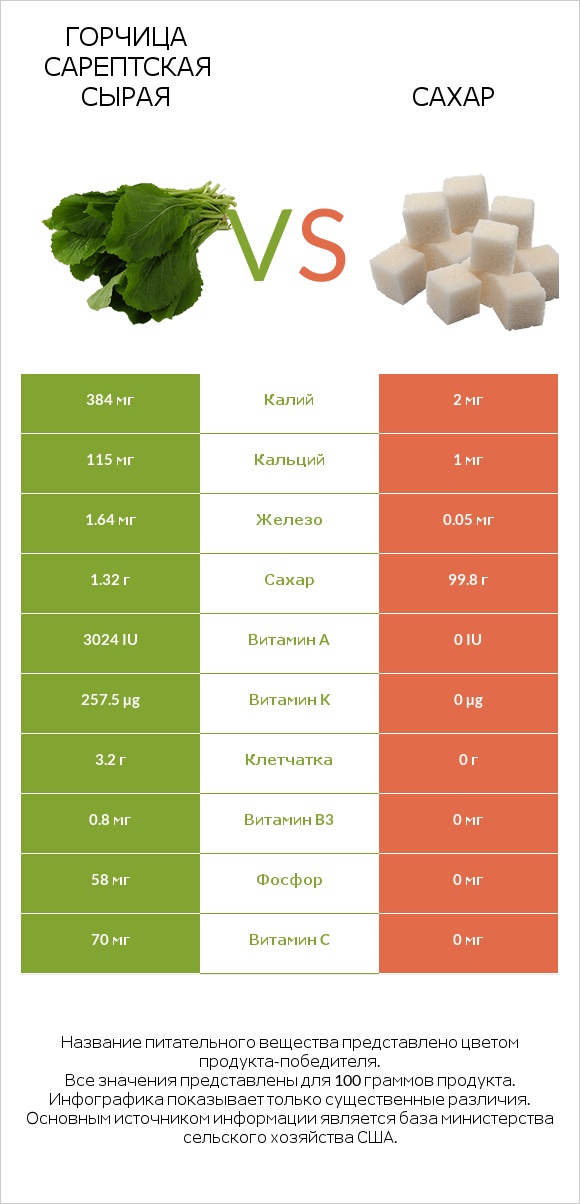 ГОРЧИЦА САРЕПТСКАЯ СЫРАЯ

VS

САХАР

| 384 мг | Калий | 2 мг |
|---|---|---|
| 115 мг | Кальций | 1 мг |
| 1.64 мг | Железо | 0.05 мг |
| 1.32 г | Сахар | 99.8 г |
| 3024 IU | Витамин A | 0 IU |
| 257.5 µg | Витамин K | 0 µg |
| 3.2 г | Клетчатка | 0 г |
| 0.8 мг | Витамин B3 | 0 мг |
| 58 мг | Фосфор | 0 мг |
| 70 мг | Витамин C | 0 мг |

Название питательного вещества представлено цветом продукта-победителя.
Все значения представлены для 100 граммов продукта.
Инфографика показывает только существенные различия.
Основным источником информации является база министерства сельского хозяйства США.